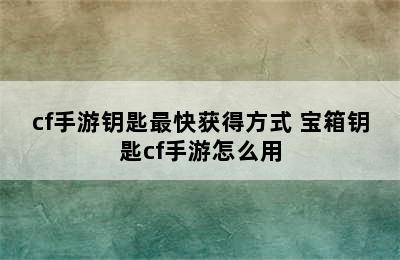 cf手游钥匙最快获得方式 宝箱钥匙cf手游怎么用